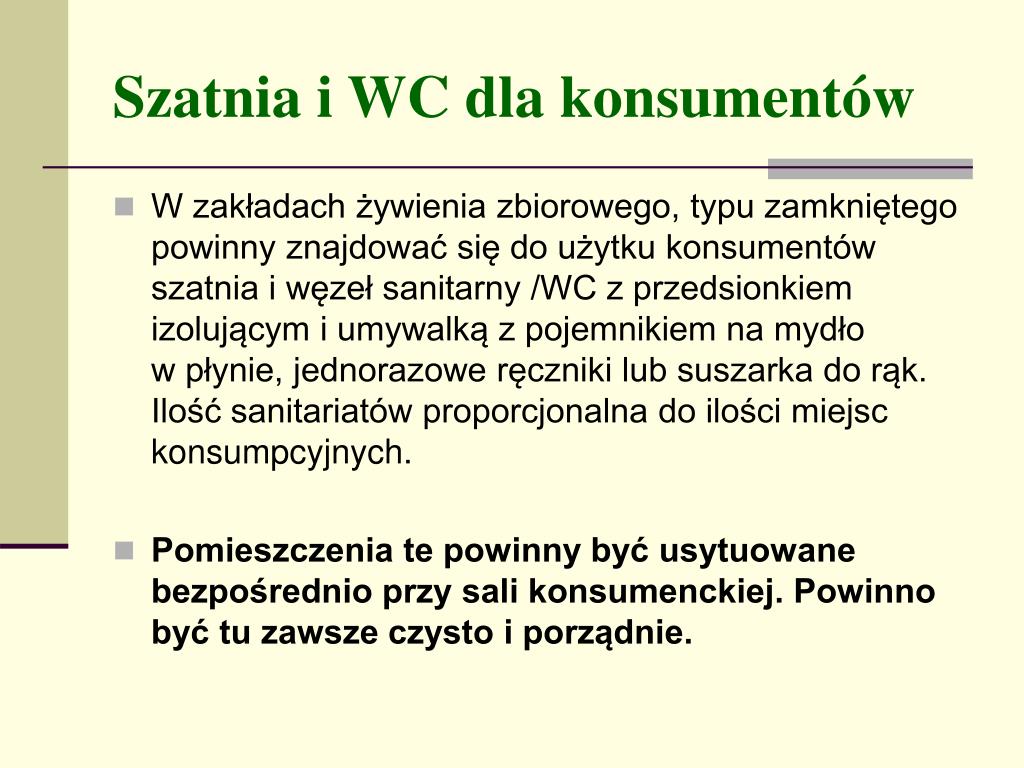 Szatnia i WC dla konsumentów

W zakładach żywienia zbiorowego, typu zamkniętego powinny znajdować się do użytku konsumentów szatnia i węzeł sanitarny /WC z przedsionkiem izolującym i umywalką z pojemnikiem na mydło w płynie, jednorazowe ręczniki lub suszarka do rąk. Ilość sanitariatów proporcjonalna do ilości miejsc konsumpcyjnych.

Pomieszczenia te powinny być usytuowane bezpośrednio przy sali konsumenckiej. Powinno być tu zawsze czysto i porządnie.